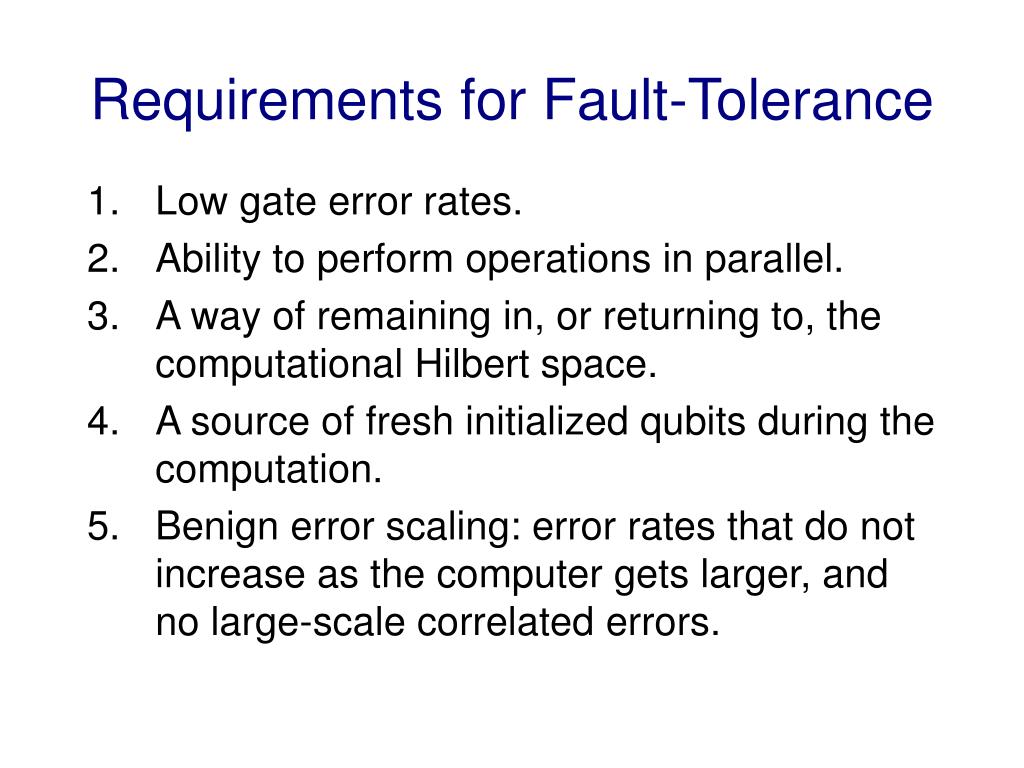 Requirements for Fault-Tolerance

1. Low gate error rates.
2. Ability to perform operations in parallel.
3. A way of remaining in, or returning to, the computational Hilbert space.
4. A source of fresh initialized qubits during the computation.
5. Benign error scaling: error rates that do not increase as the computer gets larger, and no large-scale correlated errors.